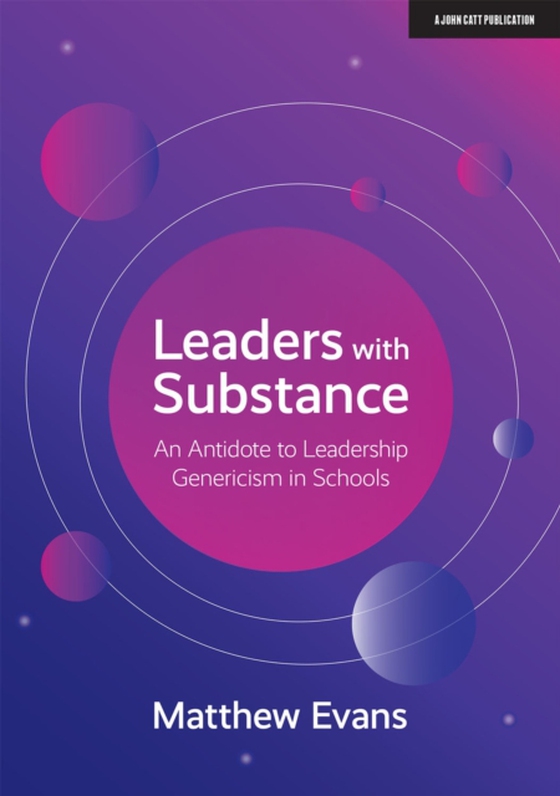 A JOHN CATT PUBLICATION

Leaders with Substance

An Antidote to Leadership Genericism in Schools

Matthew Evans